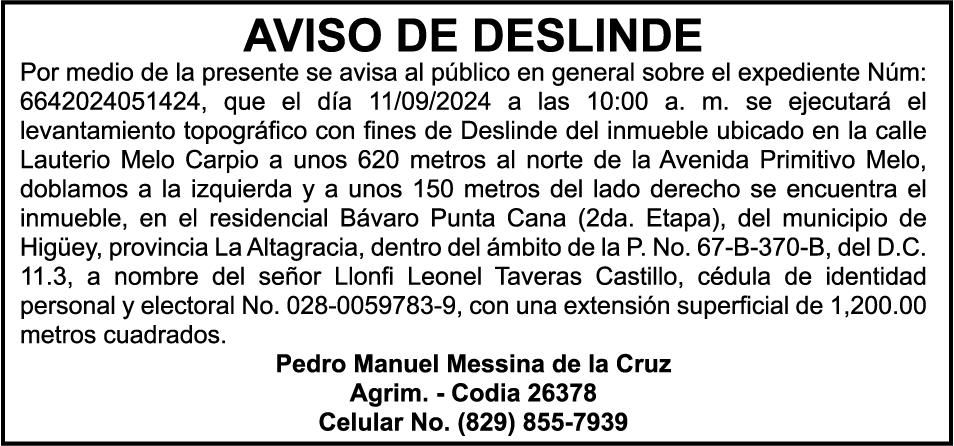 AVISO DE DESLINDE

Por medio de la presente se avisa al público en general sobre el expediente Núm: 6642024051424, que el día 11/09/2024 a las 10:00 a. m. se ejecutará el levantamiento topográfico con fines de Deslinde del inmueble ubicado en la calle Lauterio Melo Carpio a unos 620 metros al norte de la Avenida Primitivo Melo, doblamos a la izquierda y a unos 150 metros del lado derecho se encuentra el inmueble, en el residencial Bávaro Punta Cana (2da. Etapa), del municipio de Higüey, provincia La Altagracia, dentro del ámbito de la P. No. 67-B-370-B, del D.C. 11.3, a nombre del señor Llonfi Leonel Taveras Castillo, cédula de identidad personal y electoral No. 028-0059783-9, con una extensión superficial de 1,200.00 metros cuadrados.

Pedro Manuel Messina de la Cruz
Agrim. - Codia 26378
Celular No. (829) 855-7939